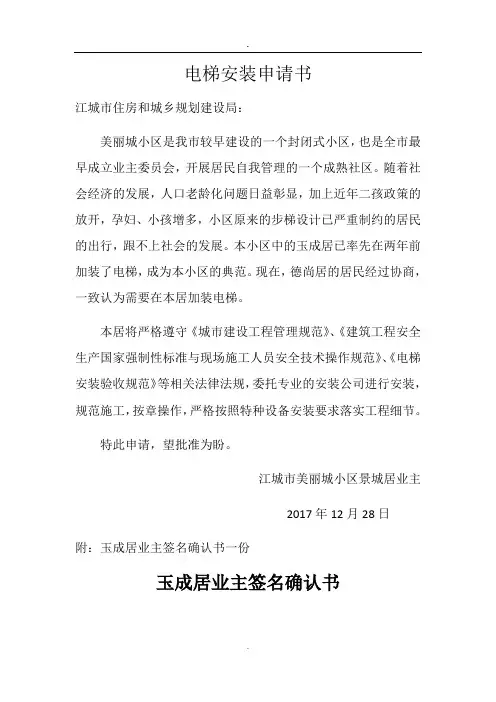 电梯安装申请书

江城市住房和城乡规划建设局：

美丽城小区是我市较早建设的一个封闭式小区，也是全市最早成立业主委员会，开展居民自我管理的一个成熟社区。随着社会经济的发展，人口老龄化问题日益彰显，加上近年二孩政策的放开，孕妇、小孩增多，小区原来的步梯设计已严重制约的居民的出行，跟不上社会的发展。本小区中的玉成居已率先在两年前加装了电梯，成为本小区的典范。现在，德尚居的居民经过协商，一致认为需要在本居加装电梯。

本居将严格遵守《城市建设工程管理规范》、《建筑工程安全生产国家强制性标准与现场施工人员安全技术操作规范》、《电梯安装验收规范》等相关法律法规，委托专业的安装公司进行安装，规范施工，按章操作，严格按照特种设备安装要求落实工程细节。

特此申请，望批准为盼。

江城市美丽城小区景城居业主

2017年12月28日

附：玉成居业主签名确认书一份

玉成居业主签名确认书